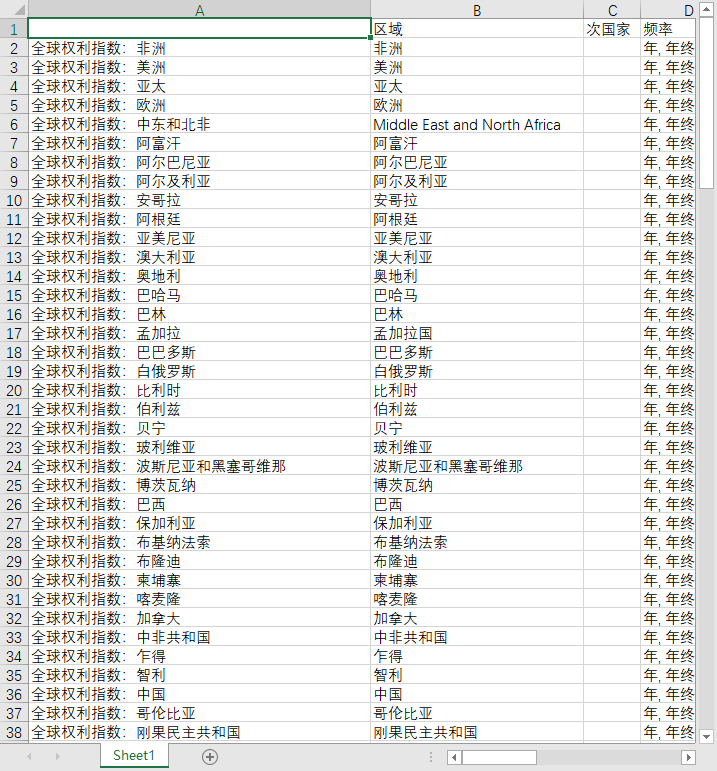 |  | A | B | C | D |
|---|---|---|---|---|
| 1 |  | 区域 | 次国家 | 频率 |
| 2 | 全球权利指数：非洲 | 非洲 |  | 年, 年终 |
| 3 | 全球权利指数：美洲 | 美洲 |  | 年, 年终 |
| 4 | 全球权利指数：亚太 | 亚太 |  | 年, 年终 |
| 5 | 全球权利指数：欧洲 | 欧洲 |  | 年, 年终 |
| 6 | 全球权利指数：中东和北非 | Middle East and North Africa |  | 年, 年终 |
| 7 | 全球权利指数：阿富汗 | 阿富汗 |  | 年, 年终 |
| 8 | 全球权利指数：阿尔巴尼亚 | 阿尔巴尼亚 |  | 年, 年终 |
| 9 | 全球权利指数：阿尔及利亚 | 阿尔及利亚 |  | 年, 年终 |
| 10 | 全球权利指数：安哥拉 | 安哥拉 |  | 年, 年终 |
| 11 | 全球权利指数：阿根廷 | 阿根廷 |  | 年, 年终 |
| 12 | 全球权利指数：亚美尼亚 | 亚美尼亚 |  | 年, 年终 |
| 13 | 全球权利指数：澳大利亚 | 澳大利亚 |  | 年, 年终 |
| 14 | 全球权利指数：奥地利 | 奥地利 |  | 年, 年终 |
| 15 | 全球权利指数：巴哈马 | 巴哈马 |  | 年, 年终 |
| 16 | 全球权利指数：巴林 | 巴林 |  | 年, 年终 |
| 17 | 全球权利指数：孟加拉 | 孟加拉国 |  | 年, 年终 |
| 18 | 全球权利指数：巴巴多斯 | 巴巴多斯 |  | 年, 年终 |
| 19 | 全球权利指数：白俄罗斯 | 白俄罗斯 |  | 年, 年终 |
| 20 | 全球权利指数：比利时 | 比利时 |  | 年, 年终 |
| 21 | 全球权利指数：伯利兹 | 伯利兹 |  | 年, 年终 |
| 22 | 全球权利指数：贝宁 | 贝宁 |  | 年, 年终 |
| 23 | 全球权利指数：玻利维亚 | 玻利维亚 |  | 年, 年终 |
| 24 | 全球权利指数：波斯尼亚和黑塞哥维那 | 波斯尼亚和黑塞哥维那 |  | 年, 年终 |
| 25 | 全球权利指数：博茨瓦纳 | 博茨瓦纳 |  | 年, 年终 |
| 26 | 全球权利指数：巴西 | 巴西 |  | 年, 年终 |
| 27 | 全球权利指数：保加利亚 | 保加利亚 |  | 年, 年终 |
| 28 | 全球权利指数：布基纳法索 | 布基纳法索 |  | 年, 年终 |
| 29 | 全球权利指数：布隆迪 | 布隆迪 |  | 年, 年终 |
| 30 | 全球权利指数：柬埔寨 | 柬埔寨 |  | 年, 年终 |
| 31 | 全球权利指数：喀麦隆 | 喀麦隆 |  | 年, 年终 |
| 32 | 全球权利指数：加拿大 | 加拿大 |  | 年, 年终 |
| 33 | 全球权利指数：中非共和国 | 中非共和国 |  | 年, 年终 |
| 34 | 全球权利指数：乍得 | 乍得 |  | 年, 年终 |
| 35 | 全球权利指数：智利 | 智利 |  | 年, 年终 |
| 36 | 全球权利指数：中国 | 中国 |  | 年, 年终 |
| 37 | 全球权利指数：哥伦比亚 | 哥伦比亚 |  | 年, 年终 |
| 38 | 全球权利指数：刚果民主共和国 | 刚果民主共和国 |  | 年, 年终 |

Sheet1